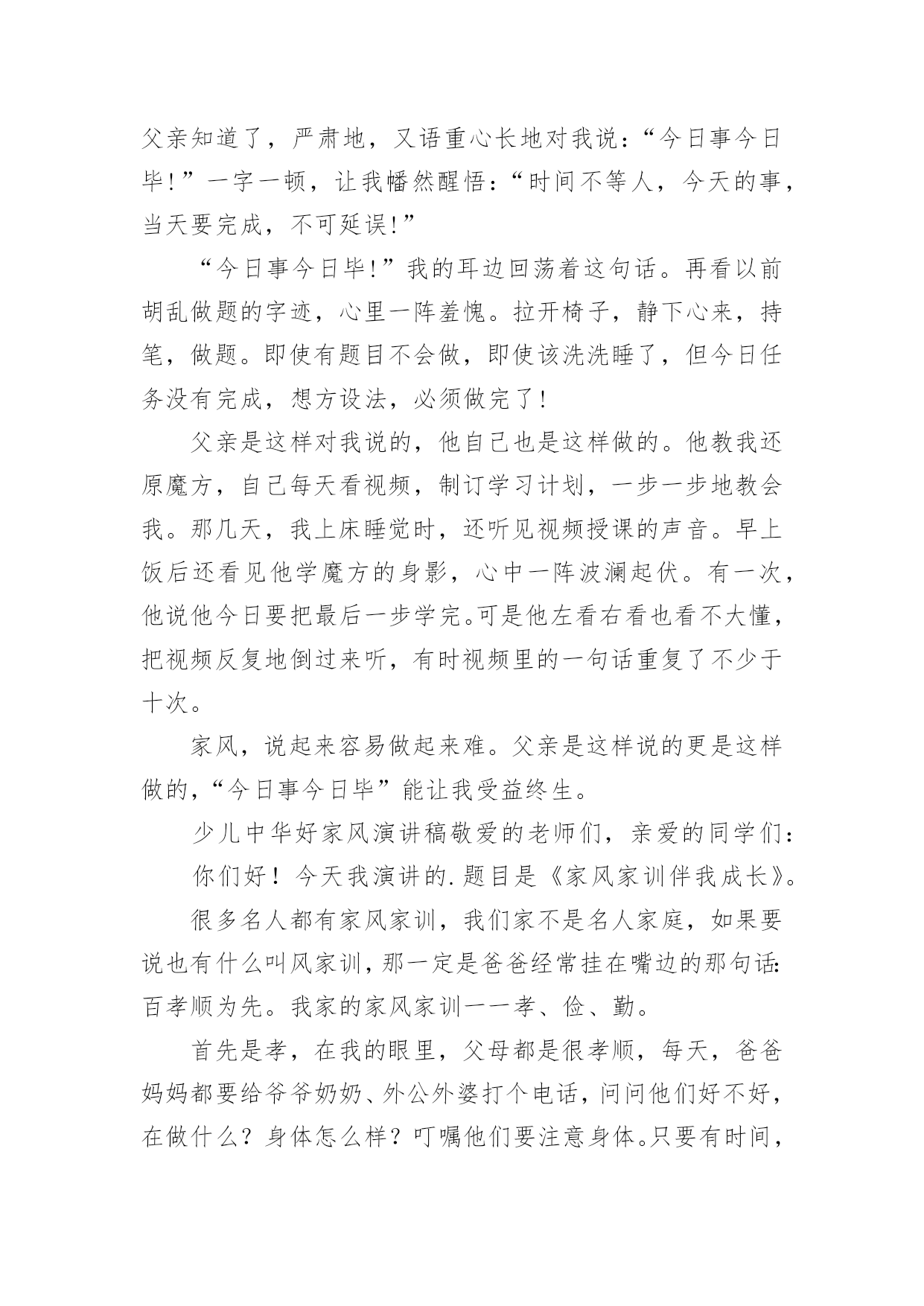 父亲知道了，严肃地，又语重心长地对我说：“今日事今日毕！”一字一顿，让我幡然醒悟：“时间不等人，今天的事，当天要完成，不可延误！”

“今日事今日毕！”我的耳边回荡着这句话。再看以前胡乱做题的字迹，心里一阵羞愧。拉开椅子，静下心来，持笔，做题。即使有题目不会做，即使该洗洗睡了，但今日任务没有完成，想方设法，必须做完了！

父亲是这样对我说的，他自己也是这样做的。他教我还原魔方，自己每天看视频，制订学习计划，一步一步地教会我。那几天，我上床睡觉时，还听见视频授课的声音。早上饭后还看见他学魔方的身影，心中一阵波澜起伏。有一次，他说他今日要把最后一步学完。可是他左看右看也看不大懂，把视频反复地倒过来听，有时视频里的一句话重复了不少于十次。

家风，说起来容易做起来难。父亲是这样说的更是这样做的，“今日事今日毕”能让我受益终生。

少儿中华好家风演讲稿敬爱的老师们，亲爱的同学们：

你们好！今天我演讲的.题目是《家风家训伴我成长》。

很多名人都有家风家训，我们家不是名人家庭，如果要说也有什么叫风家训，那一定是爸爸经常挂在嘴边的那句话：百孝顺为先。我家的家风家训——孝、俭、勤。

首先是孝，在我的眼里，父母都是很孝顺，每天，爸爸妈妈都要给爷爷奶奶、外公外婆打个电话，问问他们好不好，在做什么？身体怎么样？叮嘱他们要注意身体。只要有时间，